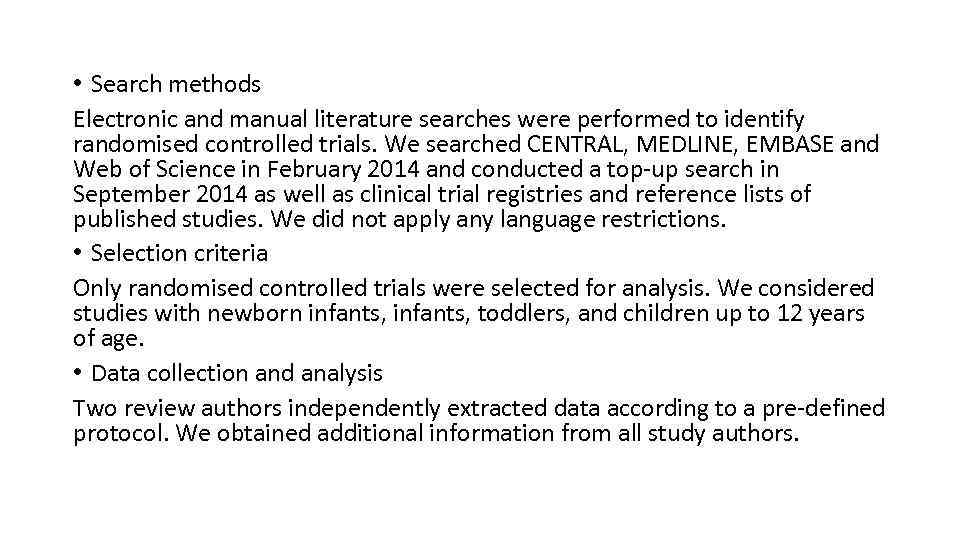 • Search methods

Electronic and manual literature searches were performed to identify randomised controlled trials. We searched CENTRAL, MEDLINE, EMBASE and Web of Science in February 2014 and conducted a top-up search in September 2014 as well as clinical trial registries and reference lists of published studies. We did not apply any language restrictions.

• Selection criteria

Only randomised controlled trials were selected for analysis. We considered studies with newborn infants, infants, toddlers, and children up to 12 years of age.

• Data collection and analysis

Two review authors independently extracted data according to a pre-defined protocol. We obtained additional information from all study authors.